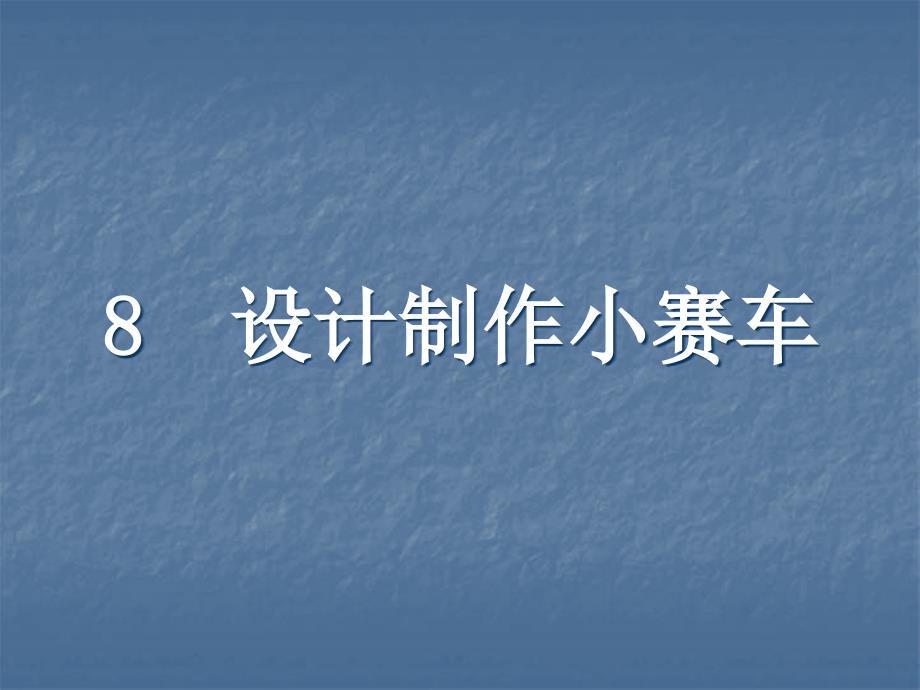 8　设计制作小赛车